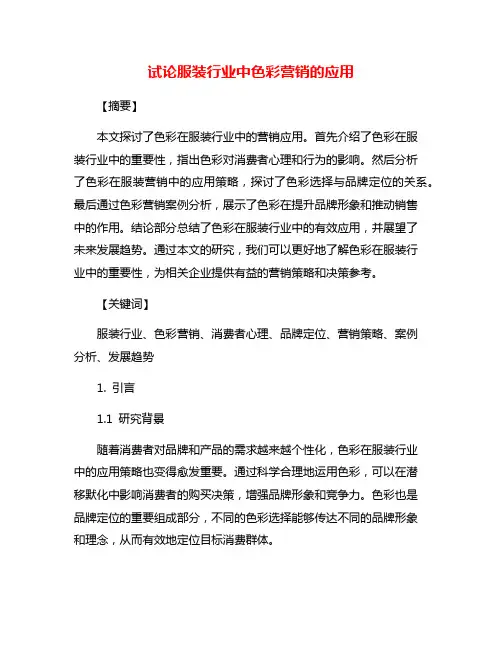 试论服装行业中色彩营销的应用

【摘要】

本文探讨了色彩在服装行业中的营销应用。首先介绍了色彩在服装行业中的重要性，指出色彩对消费者心理和行为的影响。然后分析了色彩在服装营销中的应用策略，探讨了色彩选择与品牌定位的关系。最后通过色彩营销案例分析，展示了色彩在提升品牌形象和推动销售中的作用。结论部分总结了色彩在服装行业中的有效应用，并展望了未来发展趋势。通过本文的研究，我们可以更好地了解色彩在服装行业中的重要性，为相关企业提供有益的营销策略和决策参考。

【关键词】

服装行业、色彩营销、消费者心理、品牌定位、营销策略、案例分析、发展趋势

1. 引言

1.1 研究背景

随着消费者对品牌和产品的需求越来越个性化，色彩在服装行业中的应用策略也变得愈发重要。通过科学合理地运用色彩，可以在潜移默化中影响消费者的购买决策，增强品牌形象和竞争力。色彩也是品牌定位的重要组成部分，不同的色彩选择能够传达不同的品牌形象和理念，从而有效地定位目标消费群体。